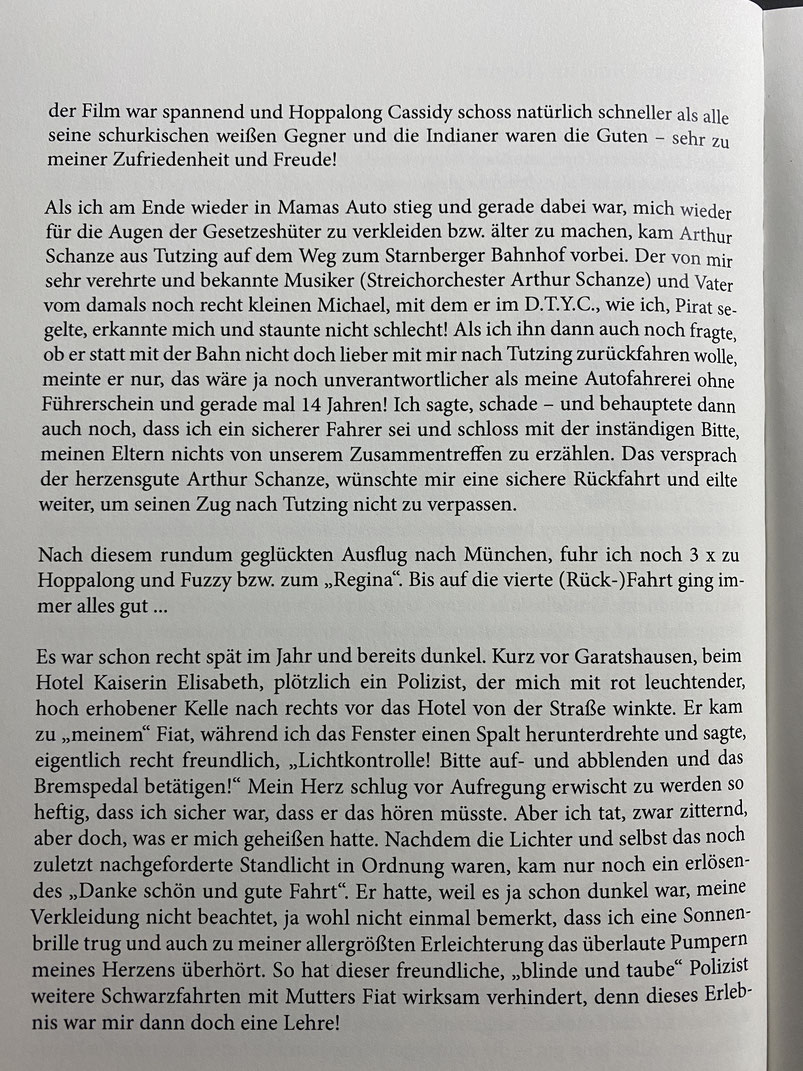 der Film war spannend und Hoppalong Cassidy schoss natürlich schneller als alle seine schurkischen weißen Gegner und die Indianer waren die Guten – sehr zu meiner Zufriedenheit und Freude!

Als ich am Ende wieder in Mamas Auto stieg und gerade dabei war, mich wieder für die Augen der Gesetzeshüter zu verkleiden bzw. älter zu machen, kam Arthur Schanze aus Tutzing auf dem Weg zum Starnberger Bahnhof vorbei. Der von mir sehr verehrte und bekannte Musiker (Streichorchester Arthur Schanze) und Vater vom damals noch recht kleinen Michael, mit dem er im D.T.Y.C., wie ich, Pirat segelte, erkannte mich und staunte nicht schlecht! Als ich ihn dann auch noch fragte, ob er statt mit der Bahn nicht doch lieber mit mir nach Tutzing zurückfahren wolle, meinte er nur, das wäre ja noch unverantwortlicher als meine Autofahrerei ohne Führerschein und gerade mal 14 Jahren! Ich sagte, schade – und behauptete dann auch noch, dass ich ein sicherer Fahrer sei und schloss mit der inständigen Bitte, meinen Eltern nichts von unserem Zusammentreffen zu erzählen. Das versprach der herzensgute Arthur Schanze, wünschte mir eine sichere Rückfahrt und eilte weiter, um seinen Zug nach Tutzing nicht zu verpassen.

Nach diesem rundum geglückten Ausflug nach München, fuhr ich noch 3 x zu Hoppalong und Fuzzy bzw. zum „Regina“. Bis auf die vierte (Rück-)Fahrt ging immer alles gut ...

Es war schon recht spät im Jahr und bereits dunkel. Kurz vor Garatshausen, beim Hotel Kaiserin Elisabeth, plötzlich ein Polizist, der mich mit rot leuchtender, hoch erhobener Kelle nach rechts vor das Hotel von der Straße winkte. Er kam zu „meinem“ Fiat, während ich das Fenster einen Spalt herunterdrehte und sagte, eigentlich recht freundlich, „Lichtkontrolle! Bitte auf- und abblenden und das Bremspedal betätigen!“ Mein Herz schlug vor Aufregung erwischt zu werden so heftig, dass ich sicher war, dass er das hören müsste. Aber ich tat, zwar zitternd, aber doch, was er mich geheißen hatte. Nachdem die Lichter und selbst das noch zuletzt nachgeforderte Standlicht in Ordnung waren, kam nur noch ein erlösendes „Danke schön und gute Fahrt“. Er hatte, weil es ja schon dunkel war, meine Verkleidung nicht beachtet, ja wohl nicht einmal bemerkt, dass ich eine Sonnenbrille trug und auch zu meiner allergrößten Erleichterung das überlaute Pumpern meines Herzens überhört. So hat dieser freundliche, „blinde und taube“ Polizist weitere Schwarzfahrten mit Mutters Fiat wirksam verhindert, denn dieses Erlebnis war mir dann doch eine Lehre!